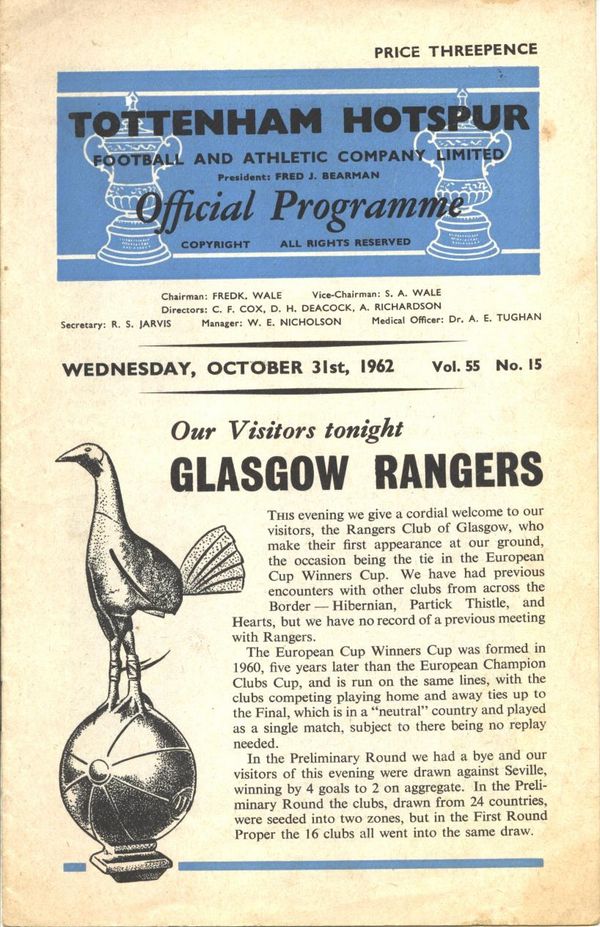 PRICE THREEPENCE

TOTTENHAM HOTSPUR
FOOTBALL AND ATHLETIC COMPANY LIMITED
President: FRED J. BEARMAN
Official Programme
COPYRIGHT ALL RIGHTS RESERVED

Chairman: FREDK. WALE Vice-Chairman: S. A. WALE
Directors: C. F. COX, D. H. DEACOCK, A. RICHARDSON
Secretary: R. S. JARVIS Manager: W. E. NICHOLSON Medical Officer: Dr. A. E. TUGHAN

WEDNESDAY, OCTOBER 31st, 1962 Vol. 55 No. 15

Our Visitors tonight
GLASGOW RANGERS

THIS evening we give a cordial welcome to our visitors, the Rangers Club of Glasgow, who make their first appearance at our ground, the occasion being the tie in the European Cup Winners Cup. We have had previous encounters with other clubs from across the Border — Hibernian, Partick Thistle, and Hearts, but we have no record of a previous meeting with Rangers.

The European Cup Winners Cup was formed in 1960, five years later than the European Champion Clubs Cup, and is run on the same lines, with the clubs competing playing home and away ties up to the Final, which is in a "neutral" country and played as a single match, subject to there being no replay needed.

In the Preliminary Round we had a bye and our visitors of this evening were drawn against Seville, winning by 4 goals to 2 on aggregate. In the Preliminary Round the clubs, drawn from 24 countries, were seeded into two zones, but in the First Round Proper the 16 clubs all went into the same draw.